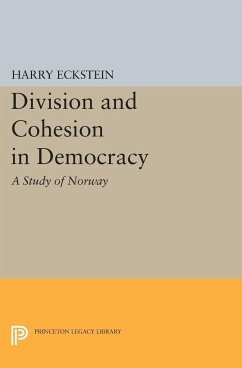 HARRY ECKSTEIN

Division and Cohesion in Democracy

A Study of Norway

PRINCETON LEGACY LIBRARY